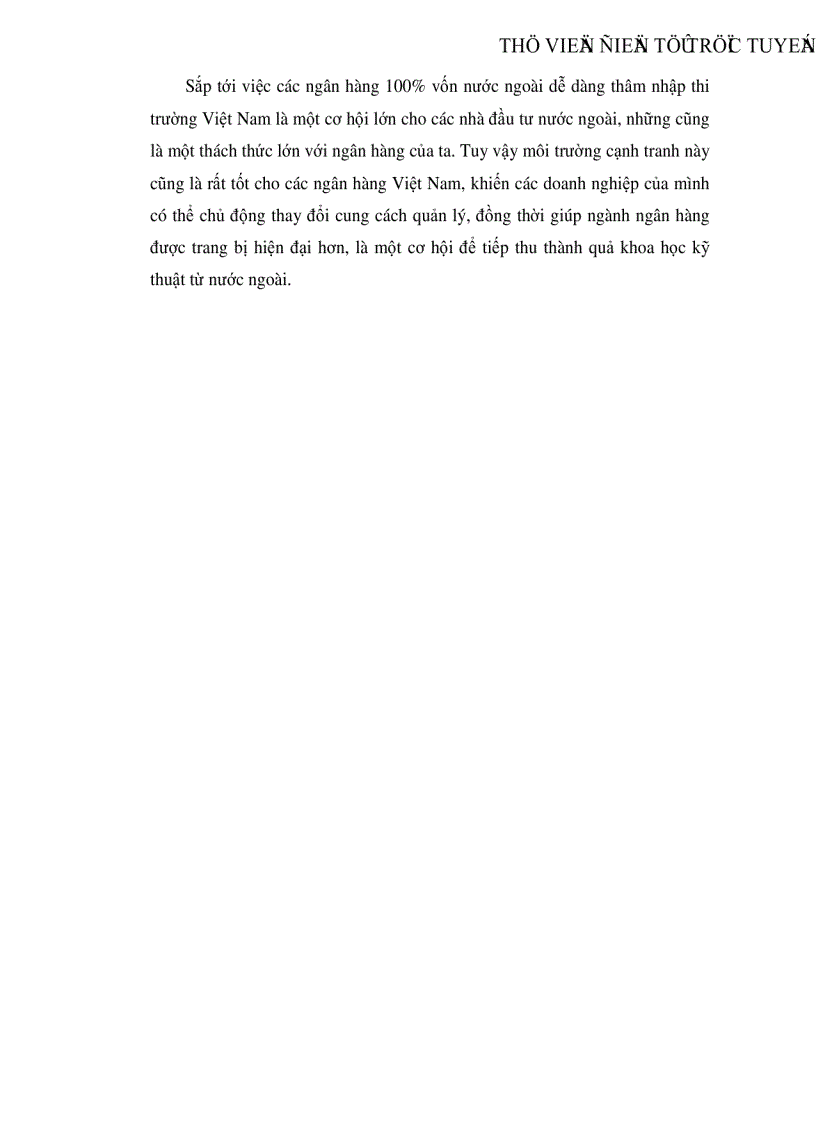 THÖ VIEÄN ÑIEÄN TÖÛ TRÖÏC TUYEÁN

Sắp tới việc các ngân hàng 100% vốn nước ngoài dễ dàng thâm nhập thi trường Việt Nam là một cơ hội lớn cho các nhà đầu tư nước ngoài, những cũng là một thách thức lớn với ngân hàng của ta. Tuy vậy môi trường cạnh tranh này cũng là rất tốt cho các ngân hàng Việt Nam, khiến các doanh nghiệp của mình có thể chủ động thay đổi cung cách quản lý, đồng thời giúp ngành ngân hàng được trang bị hiện đại hơn, là một cơ hội để tiếp thu thành quả khoa học kỹ thuật từ nước ngoài.